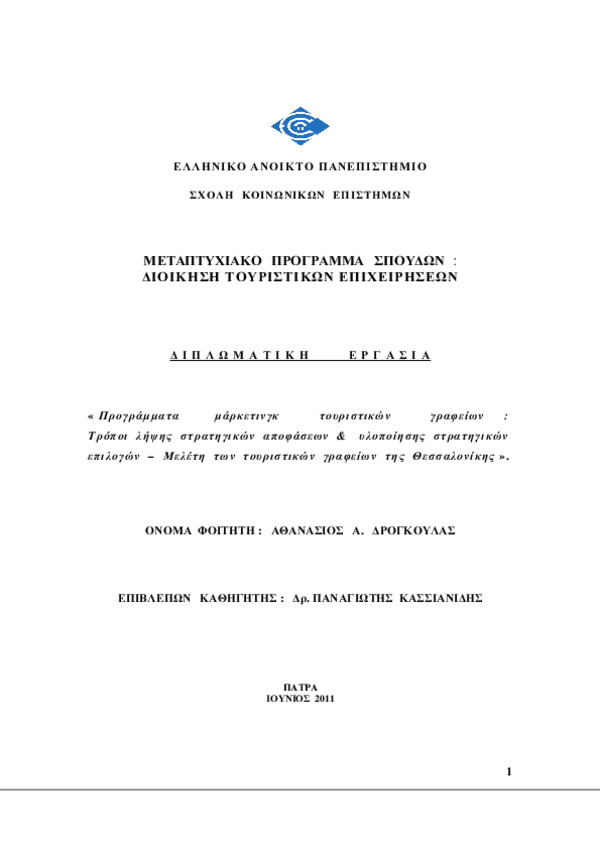 ΕΛΛΗΝΙΚΟ ΑΝΟΙΚΤΟ ΠΑΝΕΠΙΣΤΗΜΙΟ

ΣΧΟΛΗ ΚΟΙΝΩΝΙΚΩΝ ΕΠΙΣΤΗΜΩΝ

ΜΕΤΑΠΤΥΧΙΑΚΟ ΠΡΟΓΡΑΜΜΑ ΣΠΟΥΔΩΝ : ΔΙΟΙΚΗΣΗ ΤΟΥΡΙΣΤΙΚΩΝ ΕΠΙΧΕΙΡΗΣΕΩΝ

ΔΙΠΛΩΜΑΤΙΚΗ ΕΡΓΑΣΙΑ

« Προγράμματα μάρκετινγκ τουριστικών γραφείων : Τρόποι λήψης στρατηγικών αποφάσεων & υλοποίησης στρατηγικών επιλογών – Μελέτη των τουριστικών γραφείων της Θεσσαλονίκης ».

ΟΝΟΜΑ ΦΟΙΤΗΤΗ : ΑΘΑΝΑΣΙΟΣ Α. ΔΡΟΓΚΟΥΛΑΣ

ΕΠΙΒΛΕΠΩΝ ΚΑΘΗΓΗΤΗΣ : Δρ. ΠΑΝΑΓΙΩΤΗΣ ΚΑΣΣΙΑΝΙΔΗΣ

ΠΑΤΡΑ
ΙΟΥΝΙΟΣ 2011

1